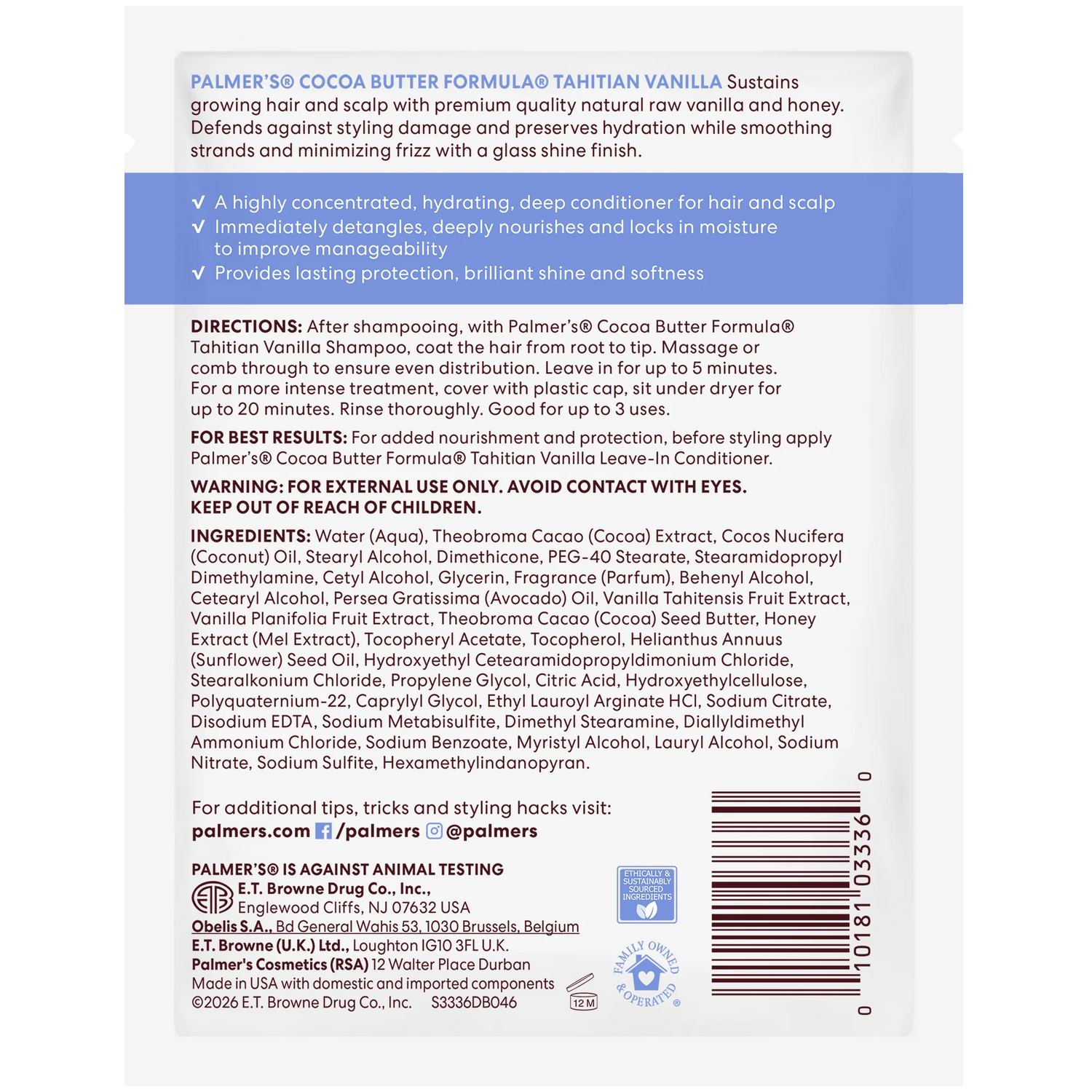 PALMER'S® COCOA BUTTER FORMULA® TAHITIAN VANILLA Sustains growing hair and scalp with premium quality natural raw vanilla and honey. Defends against styling damage and preserves hydration while smoothing strands and minimizing frizz with a glass shine finish.

√ A highly concentrated, hydrating, deep conditioner for hair and scalp
√ Immediately detangles, deeply nourishes and locks in moisture to improve manageability
√ Provides lasting protection, brilliant shine and softness

DIRECTIONS: After shampooing, with Palmer's® Cocoa Butter Formula® Tahitian Vanilla Shampoo, coat the hair from root to tip. Massage or comb through to ensure even distribution. Leave in for up to 5 minutes. For a more intense treatment, cover with plastic cap, sit under dryer for up to 20 minutes. Rinse thoroughly. Good for up to 3 uses.

FOR BEST RESULTS: For added nourishment and protection, before styling apply Palmer's® Cocoa Butter Formula® Tahitian Vanilla Leave-In Conditioner.

WARNING: FOR EXTERNAL USE ONLY. AVOID CONTACT WITH EYES. KEEP OUT OF REACH OF CHILDREN.

INGREDIENTS: Water (Aqua), Theobroma Cacao (Cocoa) Extract, Cocos Nucifera (Coconut) Oil, Stearyl Alcohol, Dimethicone, PEG-40 Stearate, Stearamidopropyl Dimethylamine, Cetyl Alcohol, Glycerin, Fragrance (Parfum), Behenyl Alcohol, Cetearyl Alcohol, Persea Gratissima (Avocado) Oil, Vanilla Tahitensis Fruit Extract, Vanilla Planifolia Fruit Extract, Theobroma Cacao (Cocoa) Seed Butter, Honey Extract (Mel Extract), Tocopheryl Acetate, Tocopherol, Helianthus Annuus (Sunflower) Seed Oil, Hydroxyethyl Cetearamidopropyldimonium Chloride, Stearalkonium Chloride, Propylene Glycol, Citric Acid, Hydroxyethylcellulose, Polyquaternium-22, Caprylyl Glycol, Ethyl Lauroyl Arginate HCl, Sodium Citrate, Disodium EDTA, Sodium Metabisulfite, Dimethyl Stearamine, Diallyldimethyl Ammonium Chloride, Sodium Benzoate, Myristyl Alcohol, Lauryl Alcohol, Sodium Nitrate, Sodium Sulfite, Hexamethylindanopyran.

For additional tips, tricks and styling hacks visit:
palmers.com /palmers @palmers

PALMER'S® IS AGAINST ANIMAL TESTING
E.T. Browne Drug Co., Inc.,
Englewood Cliffs, NJ 07632 USA
Obelis S.A., Bd General Wahis 53, 1030 Brussels, Belgium
E.T. Browne (U.K.) Ltd., Loughton IG10 3FL U.K.
Palmer's Cosmetics (RSA) 12 Walter Place Durban
Made in USA with domestic and imported components
©2026 E.T. Browne Drug Co., Inc. S3336DB046

12 M

ETHICALLY & SUSTAINABLY SOURCED INGREDIENTS

FAMILY OWNED & OPERATED ®

0 10181 03336 0